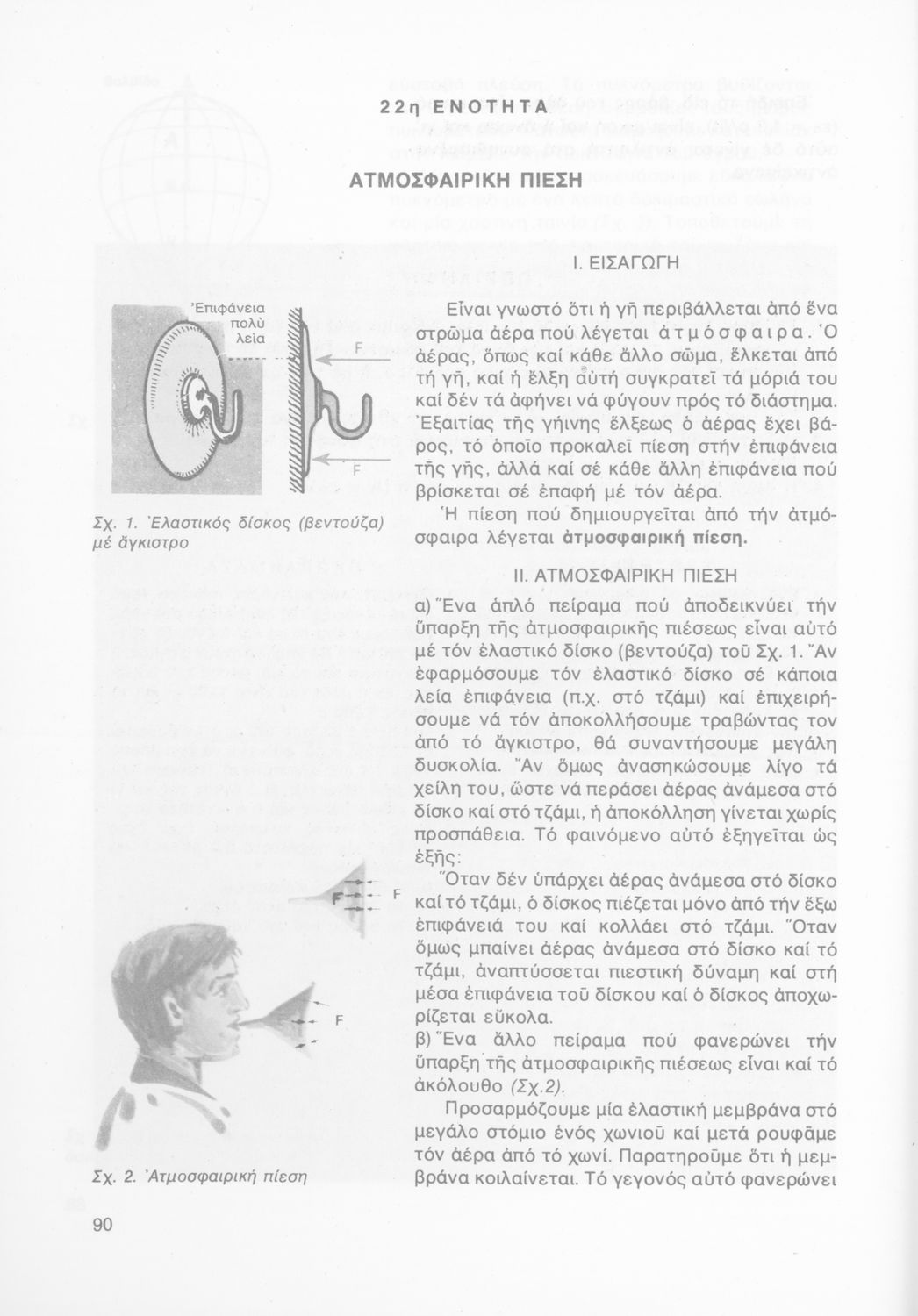 22η ΕΝΟΤΗΤΑ

ΑΤΜΟΣΦΑΙΡΙΚΗ ΠΙΕΣΗ

Ι. ΕΙΣΑΓΩΓΗ

Εἶναι γνωστό ὅτι ἡ γῆ περιβάλλεται ἀπό ἕνα στρῶμα ἀέρα πού λέγεται ἀτμόσφαιρα. Ὁ ἀέρας, ὅπως καί κάθε ἄλλο σῶμα, ἕλκεται ἀπό τή γῆ, καί ἡ ἕλξη αὐτή συγκρατεῖ τά μόριά του καί δέν τά ἀφήνει νά φύγουν πρός τό διάστημα. Ἐξαιτίας τῆς γήινης ἕλξεως ὁ ἀέρας ἔχει βάρος, τό ὁποῖο προκαλεῖ πίεση στήν ἐπιφάνεια τῆς γῆς, ἀλλά καί σέ κάθε ἄλλη ἐπιφάνεια πού βρίσκεται σέ ἐπαφή μέ τόν ἀέρα.

Ἡ πίεση πού δημιουργεῖται ἀπό τήν ἀτμόσφαιρα λέγεται ἀτμοσφαιρική πίεση.

ΙΙ. ΑΤΜΟΣΦΑΙΡΙΚΗ ΠΙΕΣΗ

α) Ἕνα ἁπλό πείραμα πού ἀποδεικνύει τήν ὕπαρξη τῆς ἀτμοσφαιρικῆς πιέσεως εἶναι αὐτό μέ τόν ἐλαστικό δίσκο (βεντούζα) τοῦ Σχ. 1. Ἄν ἐφαρμόσουμε τόν ἐλαστικό δίσκο σέ κάποια λεία ἐπιφάνεια (π.χ. στό τζάμι) καί ἐπιχειρήσουμε νά τόν ἀποκολλήσουμε τραβώντας τον ἀπό τό ἄγκιστρο, θά συναντήσουμε μεγάλη δυσκολία. Ἄν ὅμως ἀνασηκώσουμε λίγο τά χείλη του, ὥστε νά περάσει ἀέρας ἀνάμεσα στό δίσκο καί στό τζάμι, ἡ ἀποκόλληση γίνεται χωρίς προσπάθεια. Τό φαινόμενο αὐτό ἐξηγεῖται ὡς ἑξῆς:

Ὅταν δέν ὑπάρχει ἀέρας ἀνάμεσα στό δίσκο καί τό τζάμι, ὁ δίσκος πιέζεται μόνο ἀπό τήν ἔξω ἐπιφάνειά του καί κολλάει στό τζάμι. Ὅταν ὅμως μπαίνει ἀέρας ἀνάμεσα στό δίσκο καί τό τζάμι, ἀναπτύσσεται πιεστική δύναμη καί στή μέσα ἐπιφάνεια τοῦ δίσκου καί ὁ δίσκος ἀποχωρίζεται εὔκολα.

β) Ἕνα ἄλλο πείραμα πού φανερώνει τήν ὕπαρξη τῆς ἀτμοσφαιρικῆς πιέσεως εἶναι καί τό ἀκόλουθο (Σχ.2).

Προσαρμόζουμε μία ἐλαστική μεμβράνα στό μεγάλο στόμιο ἑνός χωνιοῦ καί μετά ρουφᾶμε τόν ἀέρα ἀπό τό χωνί. Παρατηροῦμε ὅτι ἡ μεμβράνα κοιλαίνεται. Τό γεγονός αὐτό φανερώνει

Ἐπιφάνεια πολύ λεία
F
F
Σχ. 1. Ἐλαστικός δίσκος (βεντούζα) μέ ἄγκιστρο

F
F
Σχ. 2. Ἀτμοσφαιρική πίεση

90